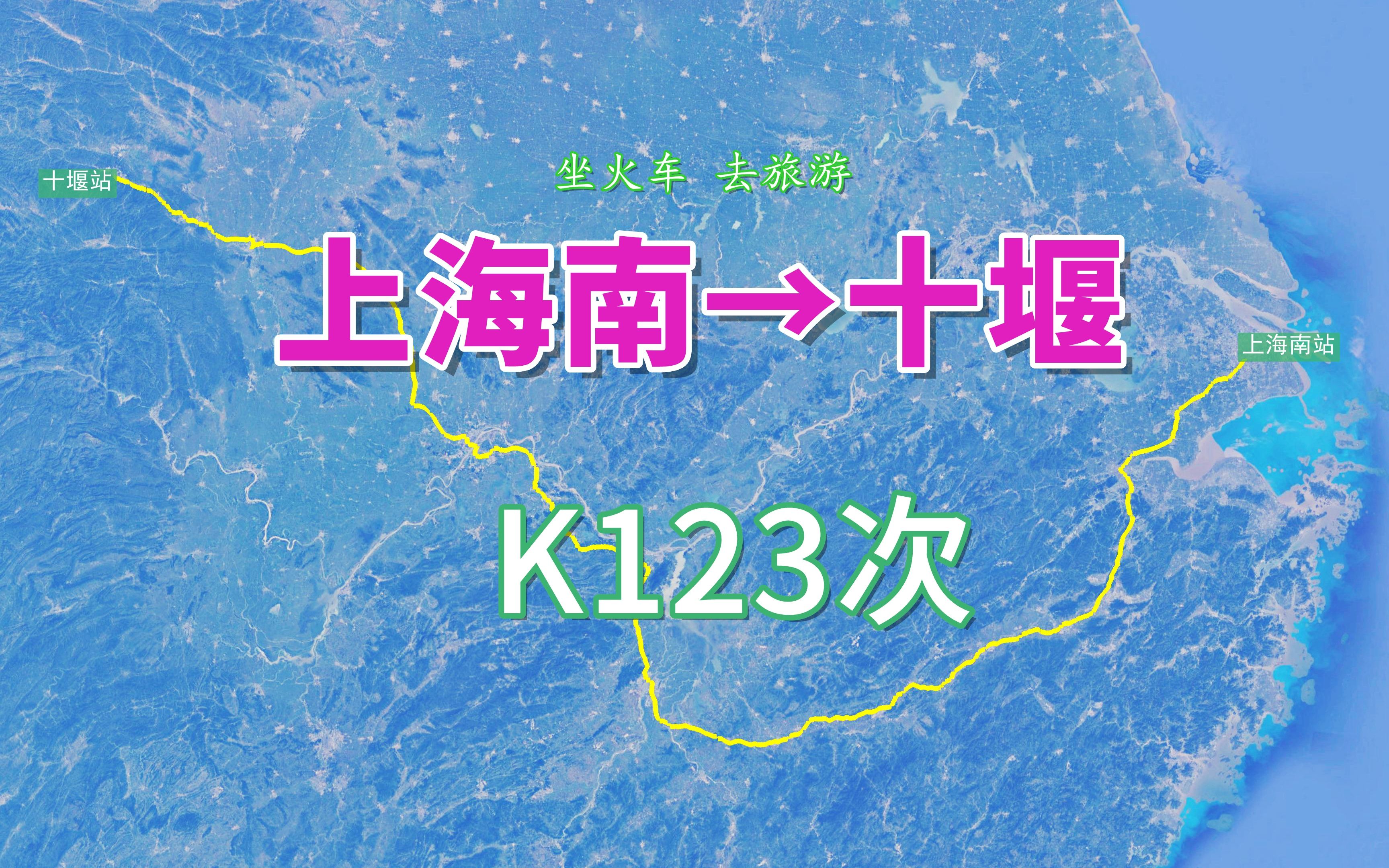 十堰站

坐火车 去旅游

上海南→十堰

上海南站

K123次